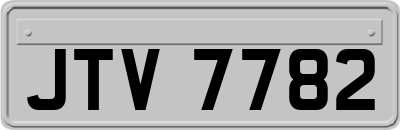 JTV 7782